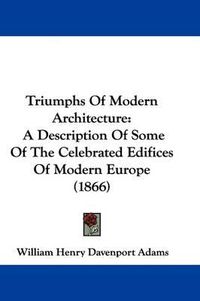 Triumphs Of Modern Architecture:
A Description Of Some Of The Celebrated Edifices Of Modern Europe
(1866)

William Henry Davenport Adams